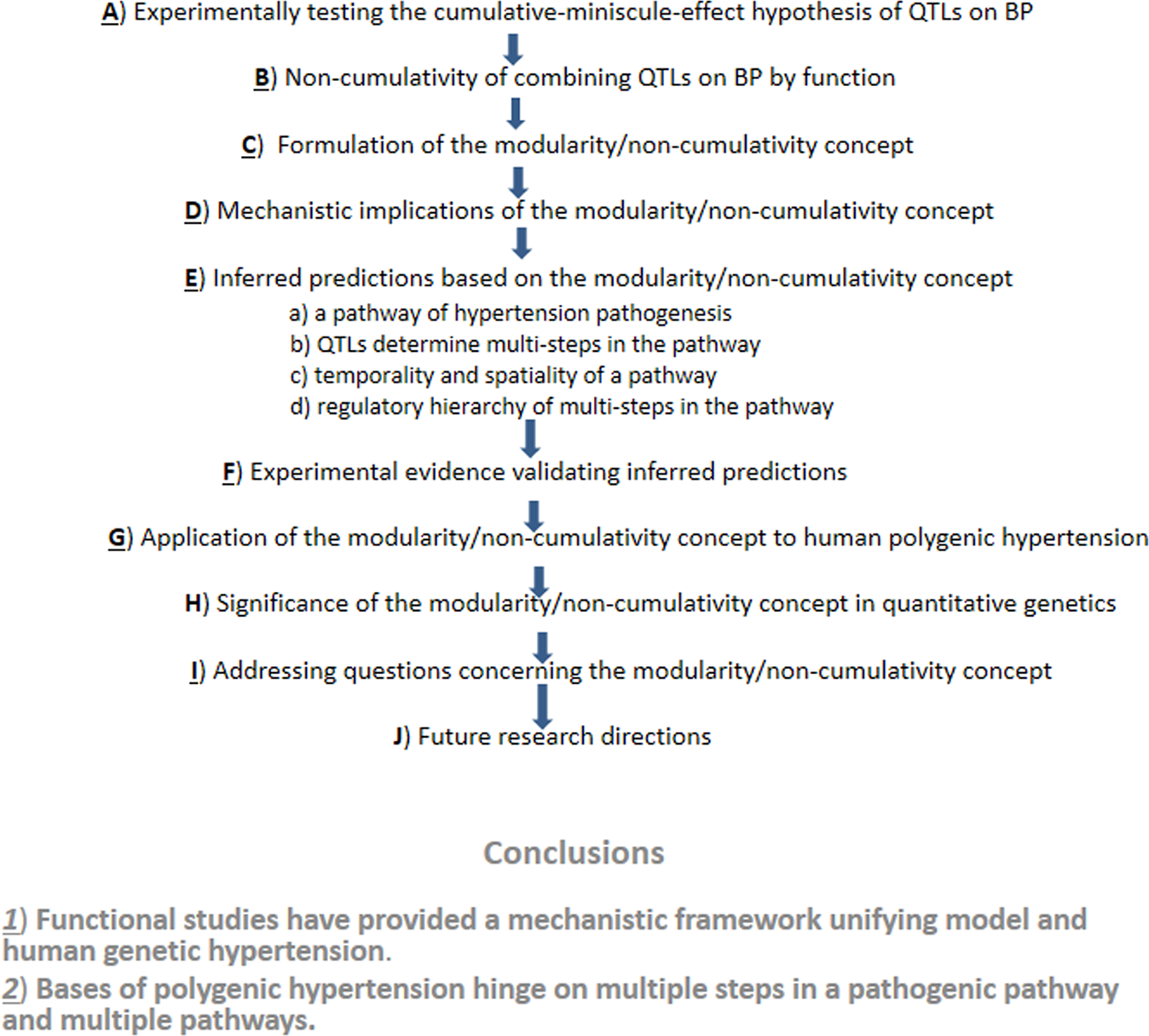 A) Experimentally testing the cumulative-miniscule-effect hypothesis of QTLs on BP

B) Non-cumulativity of combining QTLs on BP by function

C) Formulation of the modularity/non-cumulativity concept

D) Mechanistic implications of the modularity/non-cumulativity concept

E) Inferred predictions based on the modularity/non-cumulativity concept
a) a pathway of hypertension pathogenesis
b) QTLs determine multi-steps in the pathway
c) temporality and spatiality of a pathway
d) regulatory hierarchy of multi-steps in the pathway

F) Experimental evidence validating inferred predictions

G) Application of the modularity/non-cumulativity concept to human polygenic hypertension

H) Significance of the modularity/non-cumulativity concept in quantitative genetics

I) Addressing questions concerning the modularity/non-cumulativity concept

J) Future research directions

Conclusions

1) Functional studies have provided a mechanistic framework unifying model and human genetic hypertension.

2) Bases of polygenic hypertension hinge on multiple steps in a pathogenic pathway and multiple pathways.